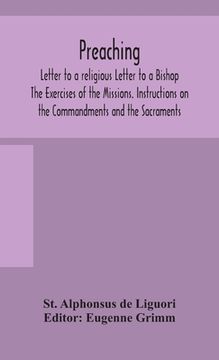 Preaching

Letter to a religious Letter to a Bishop The Exercises of the Missions. Instructions on the Commandments and the Sacraments

St. Alphonsus de Liguori
Editor: Eugenne Grimm